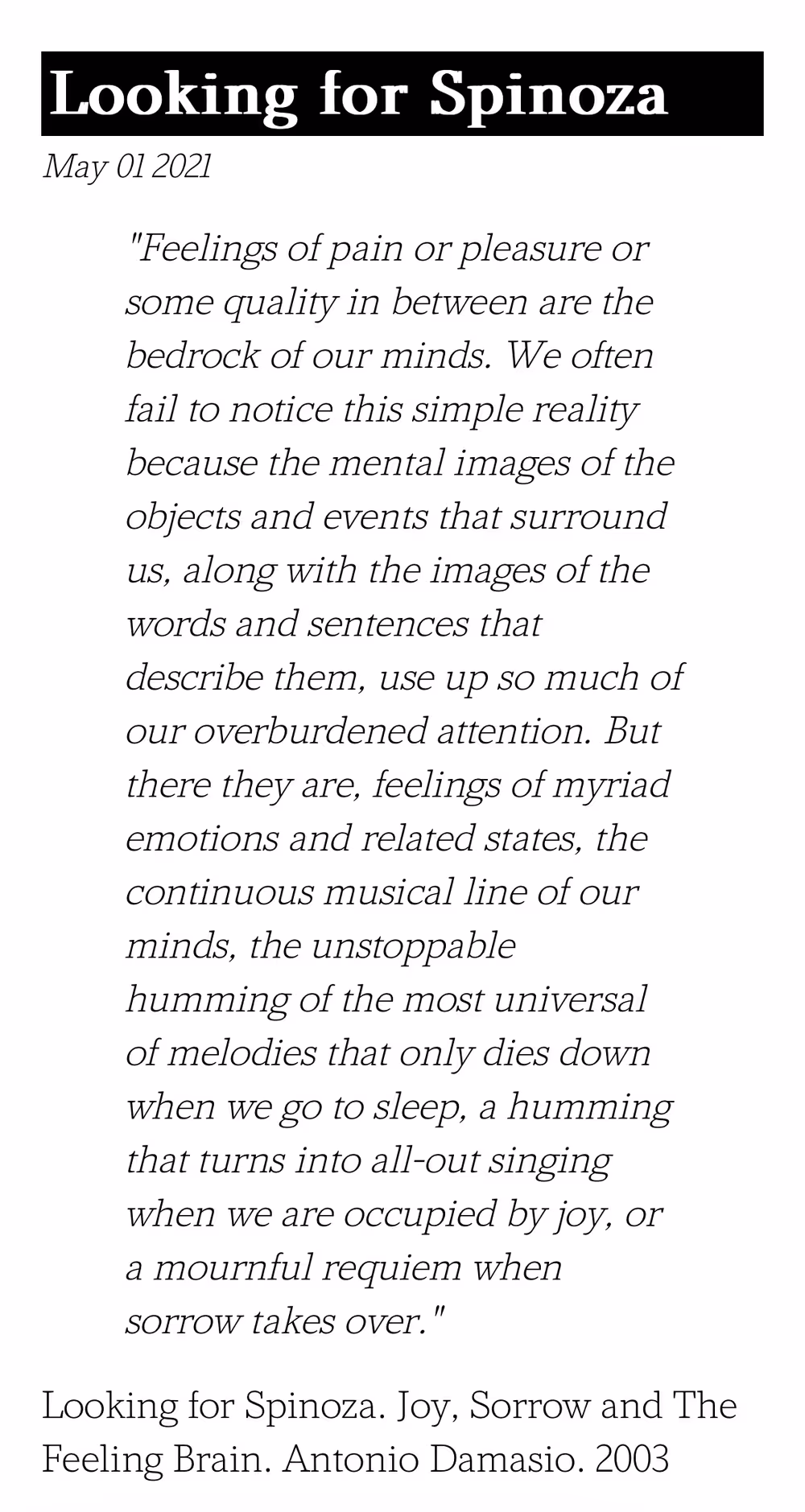 Looking for Spinoza

May 01 2021

"Feelings of pain or pleasure or some quality in between are the bedrock of our minds. We often fail to notice this simple reality because the mental images of the objects and events that surround us, along with the images of the words and sentences that describe them, use up so much of our overburdened attention. But there they are, feelings of myriad emotions and related states, the continuous musical line of our minds, the unstoppable humming of the most universal of melodies that only dies down when we go to sleep, a humming that turns into all-out singing when we are occupied by joy, or a mournful requiem when sorrow takes over."

Looking for Spinoza. Joy, Sorrow and The Feeling Brain. Antonio Damasio. 2003